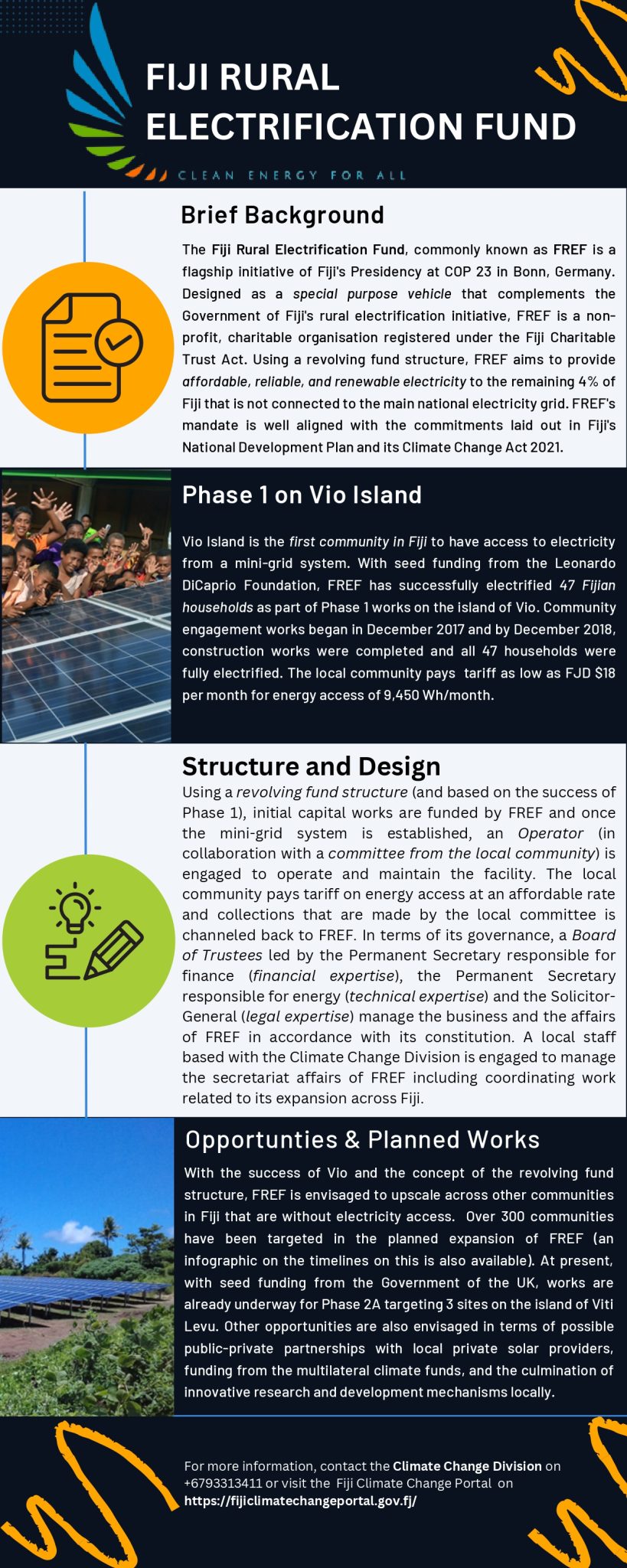 FIJI RURAL ELECTRIFICATION FUND

CLEAN ENERGY FOR ALL

Brief Background

The Fiji Rural Electrification Fund, commonly known as FREF is a flagship initiative of Fiji's Presidency at COP 23 in Bonn, Germany. Designed as a special purpose vehicle that complements the Government of Fiji's rural electrification initiative, FREF is a non-profit, charitable organisation registered under the Fiji Charitable Trust Act. Using a revolving fund structure, FREF aims to provide affordable, reliable, and renewable electricity to the remaining 4% of Fiji that is not connected to the main national electricity grid. FREF's mandate is well aligned with the commitments laid out in Fiji's National Development Plan and its Climate Change Act 2021.

Phase 1 on Vio Island

Vio Island is the first community in Fiji to have access to electricity from a mini-grid system. With seed funding from the Leonardo DiCaprio Foundation, FREF has successfully electrified 47 Fijian households as part of Phase 1 works on the island of Vio. Community engagement works began in December 2017 and by December 2018, construction works were completed and all 47 households were fully electrified. The local community pays tariff as low as FJD $18 per month for energy access of 9,450 Wh/month.

Structure and Design

Using a revolving fund structure (and based on the success of Phase 1), initial capital works are funded by FREF and once the mini-grid system is established, an Operator (in collaboration with a committee from the local community) is engaged to operate and maintain the facility. The local community pays tariff on energy access at an affordable rate and collections that are made by the local committee is channeled back to FREF. In terms of its governance, a Board of Trustees led by the Permanent Secretary responsible for finance (financial expertise), the Permanent Secretary responsible for energy (technical expertise) and the Solicitor-General (legal expertise) manage the business and the affairs of FREF in accordance with its constitution. A local staff based with the Climate Change Division is engaged to manage the secretariat affairs of FREF including coordinating work related to its expansion across Fiji.

Opportunties & Planned Works

With the success of Vio and the concept of the revolving fund structure, FREF is envisaged to upscale across other communities in Fiji that are without electricity access. Over 300 communities have been targeted in the planned expansion of FREF (an infographic on the timelines on this is also available). At present, with seed funding from the Government of the UK, works are already underway for Phase 2A targeting 3 sites on the island of Viti Levu. Other opportunities are also envisaged in terms of possible public-private partnerships with local private solar providers, funding from the multilateral climate funds, and the culmination of innovative research and development mechanisms locally.

For more information, contact the Climate Change Division on +6793313411 or visit the Fiji Climate Change Portal on https://fijiclimatechangeportal.gov.fj/